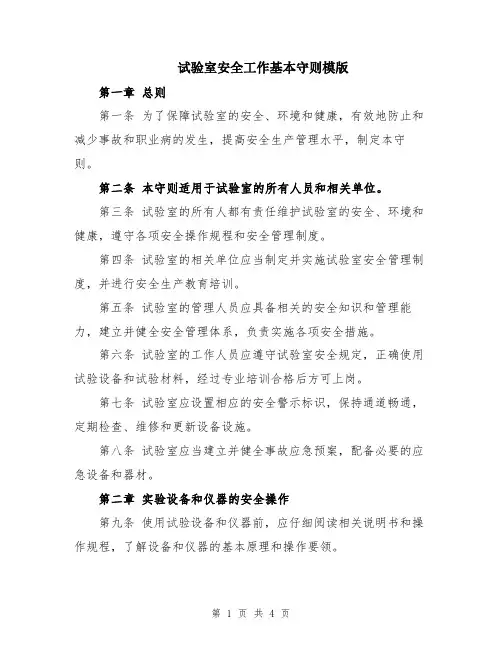 试验室安全工作基本守则模版

第一章 总则

第一条 为了保障试验室的安全、环境和健康，有效地防止和减少事故和职业病的发生，提高安全生产管理水平，制定本守则。

第二条 本守则适用于试验室的所有人员和相关单位。

第三条 试验室的所有人都有责任维护试验室的安全、环境和健康，遵守各项安全操作规程和安全管理制度。

第四条 试验室的相关单位应当制定并实施试验室安全管理制度，并进行安全生产教育培训。

第五条 试验室的管理人员应具备相关的安全知识和管理能力，建立并健全安全管理体系，负责实施各项安全措施。

第六条 试验室的工作人员应遵守试验室安全规定，正确使用试验设备和试验材料，经过专业培训合格后方可上岗。

第七条 试验室应设置相应的安全警示标识，保持通道畅通，定期检查、维修和更新设备设施。

第八条 试验室应当建立并健全事故应急预案，配备必要的应急设备和器材。

第二章 实验设备和仪器的安全操作

第九条 使用试验设备和仪器前，应仔细阅读相关说明书和操作规程，了解设备和仪器的基本原理和操作要领。

第 1 页 共 4 页